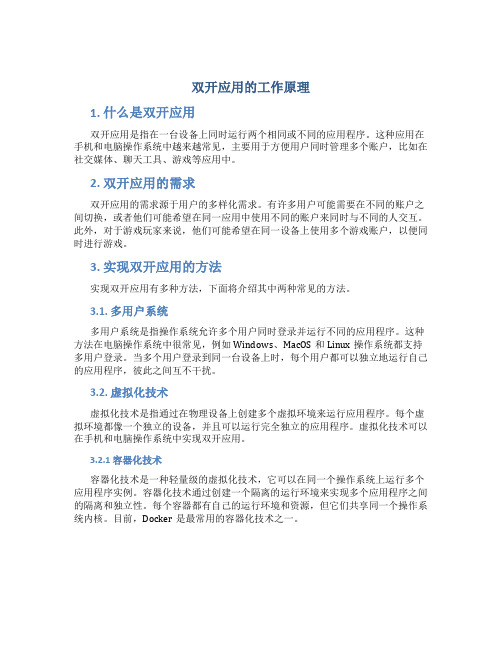 双开应用的工作原理

1. 什么是双开应用

双开应用是指在一台设备上同时运行两个相同或不同的应用程序。这种应用在手机和电脑操作系统中越来越常见，主要用于方便用户同时管理多个账户，比如在社交媒体、聊天工具、游戏等应用中。

2. 双开应用的需求

双开应用的需求源于用户的多样化需求。有许多用户可能需要在不同的账户之间切换，或者他们可能希望在同一应用中使用不同的账户来同时与不同的人交互。此外，对于游戏玩家来说，他们可能希望在同一设备上使用多个游戏账户，以便同时进行游戏。

3. 实现双开应用的方法

实现双开应用有多种方法，下面将介绍其中两种常见的方法。

3.1. 多用户系统

多用户系统是指操作系统允许多个用户同时登录并运行不同的应用程序。这种方法在电脑操作系统中很常见，例如 Windows、MacOS 和 Linux 操作系统都支持多用户登录。当多个用户登录到同一台设备上时，每个用户都可以独立地运行自己的应用程序，彼此之间互不干扰。

3.2. 虚拟化技术

虚拟化技术是指通过在物理设备上创建多个虚拟环境来运行应用程序。每个虚拟环境都像一个独立的设备，并且可以运行完全独立的应用程序。虚拟化技术可以在手机和电脑操作系统中实现双开应用。

3.2.1 容器化技术

容器化技术是一种轻量级的虚拟化技术，它可以在同一个操作系统上运行多个应用程序实例。容器化技术通过创建一个隔离的运行环境来实现多个应用程序之间的隔离和独立性。每个容器都有自己的运行环境和资源，但它们共享同一个操作系统内核。目前，Docker 是最常用的容器化技术之一。